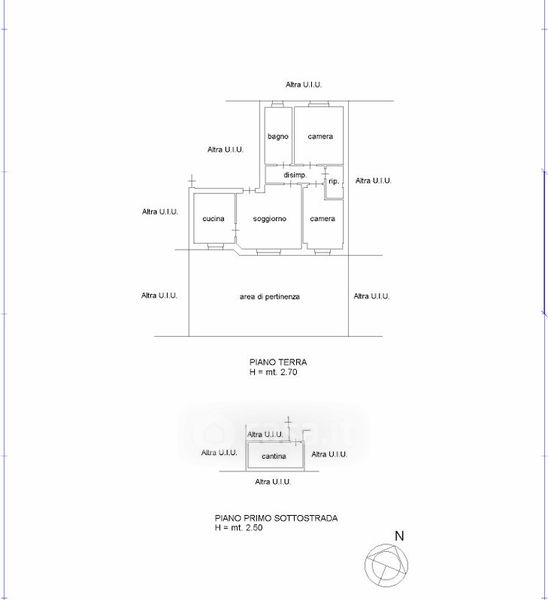 Altra U.I.U.

bagno

camera

Altra U.I.U.

disimp.

rip.

Altra U.I.U.

Altra U.I.U.

cucina

soggiorno

camera

Altra U.I.U.

area di pertinenza

Altra U.I.U.

PIANO TERRA
H = mt. 2.70

Altra U.I.U.

Altra U.I.U.

cantina

Altra U.I.U.

Altra U.I.U.

PIANO PRIMO SOTTOSTRADA
H = mt. 2.50

N